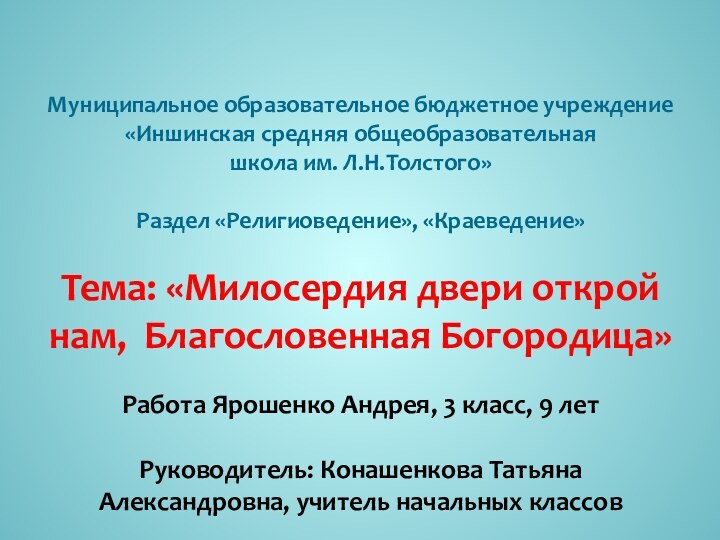 Муниципальное образовательное бюджетное учреждение «Иншинская средняя общеобразовательная школа им. Л.Н.Толстого»

Раздел «Религиоведение», «Краеведение»

Тема: «Милосердия двери открой нам, Благословенная Богородица»

Работа Ярошенко Андрея, 3 класс, 9 лет

Руководитель: Конашенкова Татьяна Александровна, учитель начальных классов